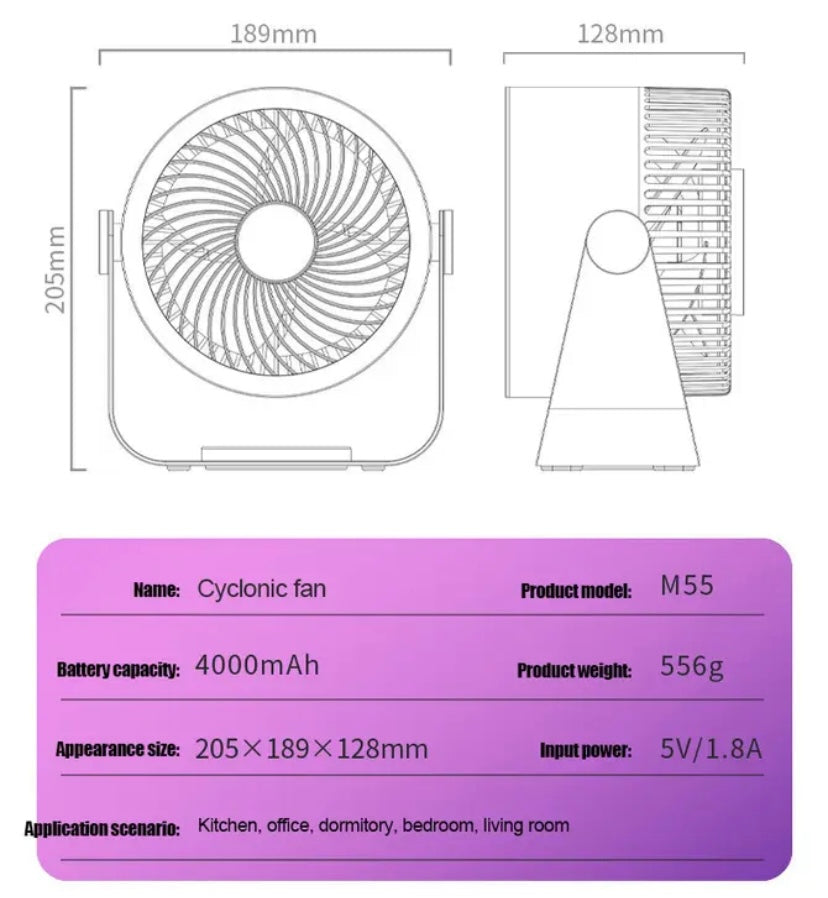 189mm

128mm

205mm

Name: Cyclonic fan

Product model: M55

Battery capacity: 4000mAh

Product weight: 556g

Appearance size: 205×189×128mm

Input power: 5V/1.8A

Application scenario: Kitchen, office, dormitory, bedroom, living room